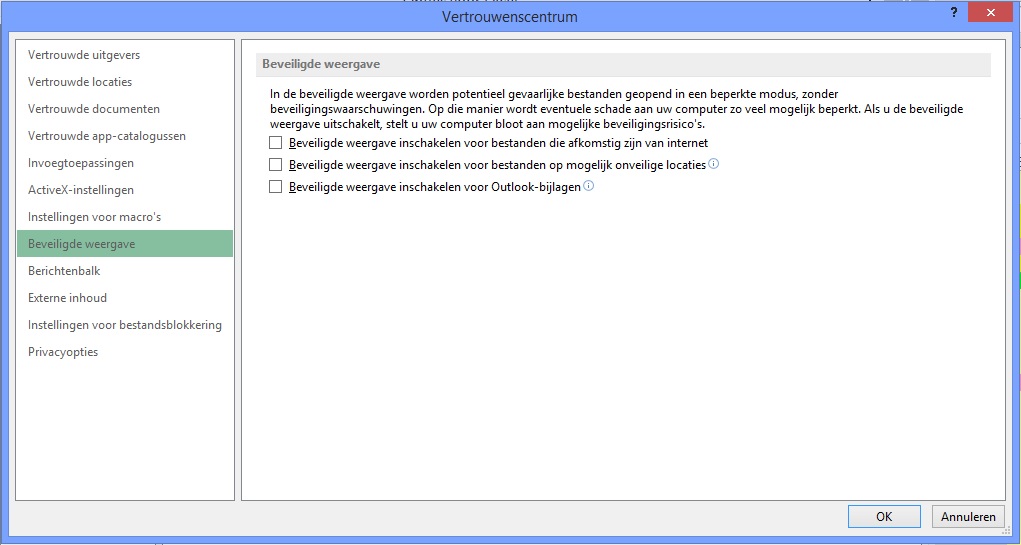 Vertrouwenscentrum

?

Vertrouwde uitgevers
Vertrouwde locaties
Vertrouwde documenten
Vertrouwde app-catalogussen
Invoegtoepassingen
ActiveX-instellingen
Instellingen voor macro's
Beveiligde weergave
Berichtenbalk
Externe inhoud
Instellingen voor bestandsblokkering
Privacyopties

Beveiligde weergave

In de beveiligde weergave worden potentieel gevaarlijke bestanden geopend in een beperkte modus, zonder beveiligingswaarschuwingen. Op die manier wordt eventuele schade aan uw computer zo veel mogelijk beperkt. Als u de beveiligde weergave uitschakelt, stelt u uw computer bloot aan mogelijke beveiligingsrisico's.

Beveiligde weergave inschakelen voor bestanden die afkomstig zijn van internet
Beveiligde weergave inschakelen voor bestanden op mogelijk onveilige locaties
Beveiligde weergave inschakelen voor Outlook-bijlagen

OK
Annuleren